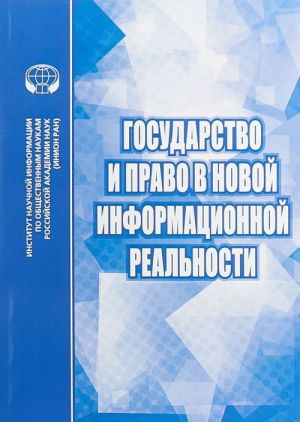 ИНСТИТУТ НАУЧНОЙ ИНФОРМАЦИИ ПО ОБЩЕСТВЕННЫМ НАУКАМ РОССИЙСКОЙ АКАДЕМИИ НАУК (ИНИОН РАН)

ГОСУДАРСТВО И ПРАВО В НОВОЙ ИНФОРМАЦИОННОЙ РЕАЛЬНОСТИ